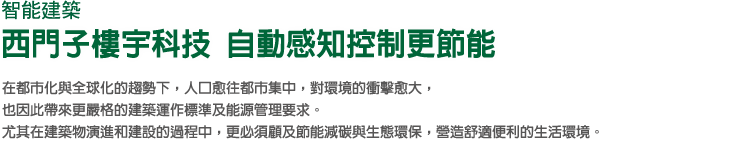 智能建築
西門子樓宇科技 自動感知控制更節能

在都市化與全球化的趨勢下，人口愈往都市集中，對環境的衝擊愈大，
也因此帶來更嚴格的建築運作標準及能源管理要求。
尤其在建築物演進和建設的過程中，更必須顧及節能減碳與生態環保，營造舒適便利的生活環境。